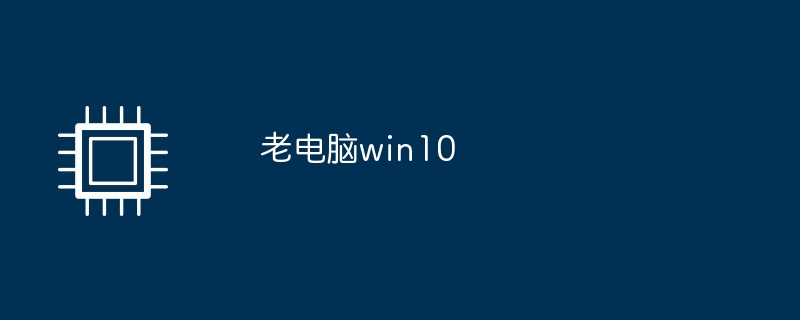 老电脑win10